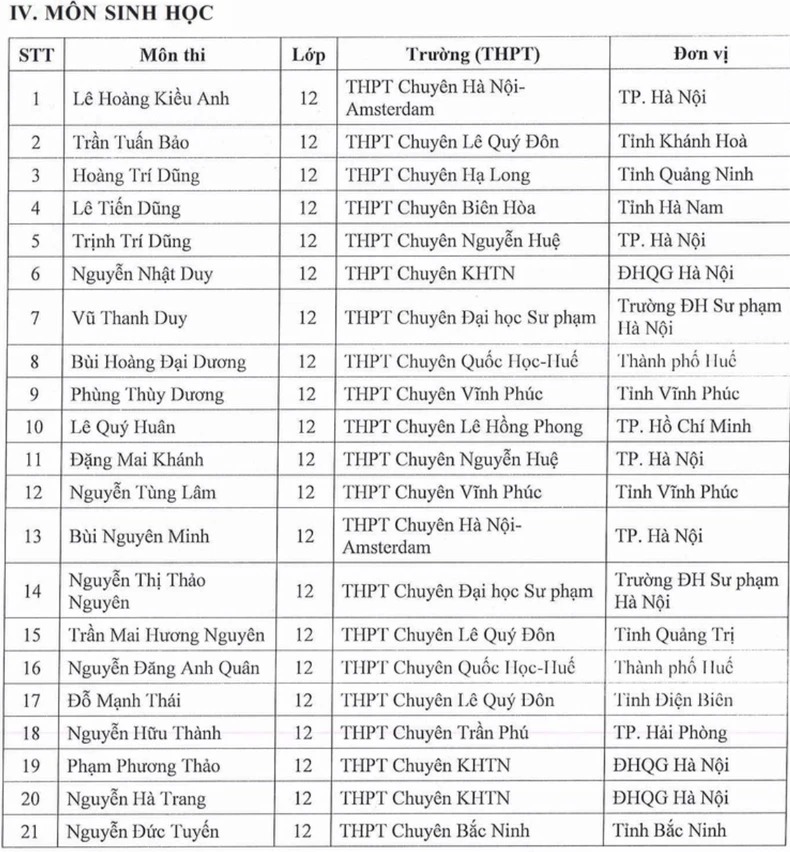 IV. MÔN SINH HỌC

| STT | Môn thi | Lớp | Trường (THPT) | Đơn vị |
|---|---|---|---|---|
| 1 | Lê Hoàng Kiều Anh | 12 | THPT Chuyên Hà Nội-Amsterdam | TP. Hà Nội |
| 2 | Trần Tuấn Bảo | 12 | THPT Chuyên Lê Quý Đôn | Tỉnh Khánh Hoà |
| 3 | Hoàng Trí Dũng | 12 | THPT Chuyên Hạ Long | Tỉnh Quảng Ninh |
| 4 | Lê Tiến Dũng | 12 | THPT Chuyên Biên Hòa | Tỉnh Hà Nam |
| 5 | Trịnh Trí Dũng | 12 | THPT Chuyên Nguyễn Huệ | TP. Hà Nội |
| 6 | Nguyễn Nhật Duy | 12 | THPT Chuyên KHTN | ĐHQG Hà Nội |
| 7 | Vũ Thanh Duy | 12 | THPT Chuyên Đại học Sư phạm | Trường ĐH Sư phạm Hà Nội |
| 8 | Bùi Hoàng Đại Dương | 12 | THPT Chuyên Quốc Học-Huế | Thành phố Huế |
| 9 | Phùng Thùy Dương | 12 | THPT Chuyên Vĩnh Phúc | Tỉnh Vĩnh Phúc |
| 10 | Lê Quý Huân | 12 | THPT Chuyên Lê Hồng Phong | TP. Hồ Chí Minh |
| 11 | Đặng Mai Khánh | 12 | THPT Chuyên Nguyễn Huệ | TP. Hà Nội |
| 12 | Nguyễn Tùng Lâm | 12 | THPT Chuyên Vĩnh Phúc | Tỉnh Vĩnh Phúc |
| 13 | Bùi Nguyên Minh | 12 | THPT Chuyên Hà Nội-Amsterdam | TP. Hà Nội |
| 14 | Nguyễn Thị Thảo Nguyên | 12 | THPT Chuyên Đại học Sư phạm | Trường ĐH Sư phạm Hà Nội |
| 15 | Trần Mai Hương Nguyên | 12 | THPT Chuyên Lê Quý Đôn | Tỉnh Quảng Trị |
| 16 | Nguyễn Đăng Anh Quân | 12 | THPT Chuyên Quốc Học-Huế | Thành phố Huế |
| 17 | Đỗ Mạnh Thái | 12 | THPT Chuyên Lê Quý Đôn | Tỉnh Điện Biên |
| 18 | Nguyễn Hữu Thành | 12 | THPT Chuyên Trần Phú | TP. Hải Phòng |
| 19 | Phạm Phương Thảo | 12 | THPT Chuyên KHTN | ĐHQG Hà Nội |
| 20 | Nguyễn Hà Trang | 12 | THPT Chuyên KHTN | ĐHQG Hà Nội |
| 21 | Nguyễn Đức Tuyến | 12 | THPT Chuyên Bắc Ninh | Tỉnh Bắc Ninh |